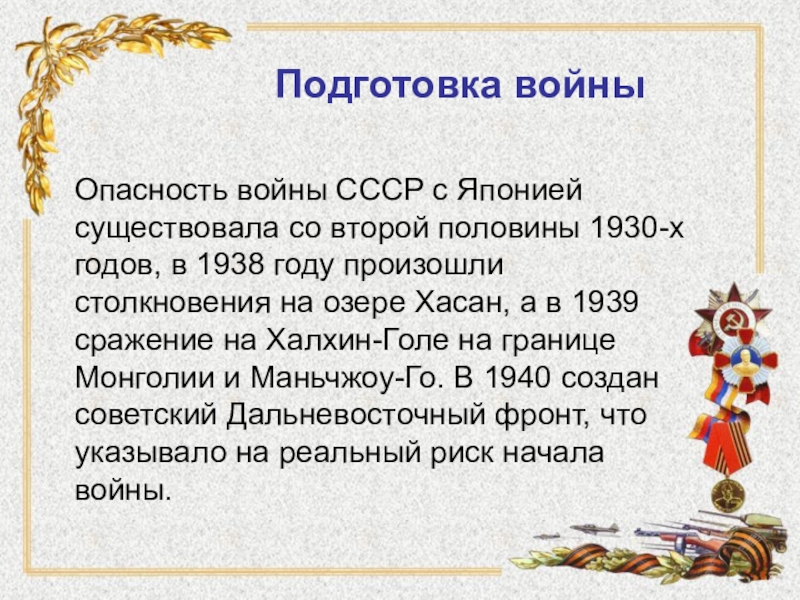 Подготовка войны

Опасность войны СССР с Японией существовала со второй половины 1930-х годов, в 1938 году произошли столкновения на озере Хасан, а в 1939 сражение на Халхин-Голе на границе Монголии и Маньчжоу-Го. В 1940 создан советский Дальневосточный фронт, что указывало на реальный риск начала войны.